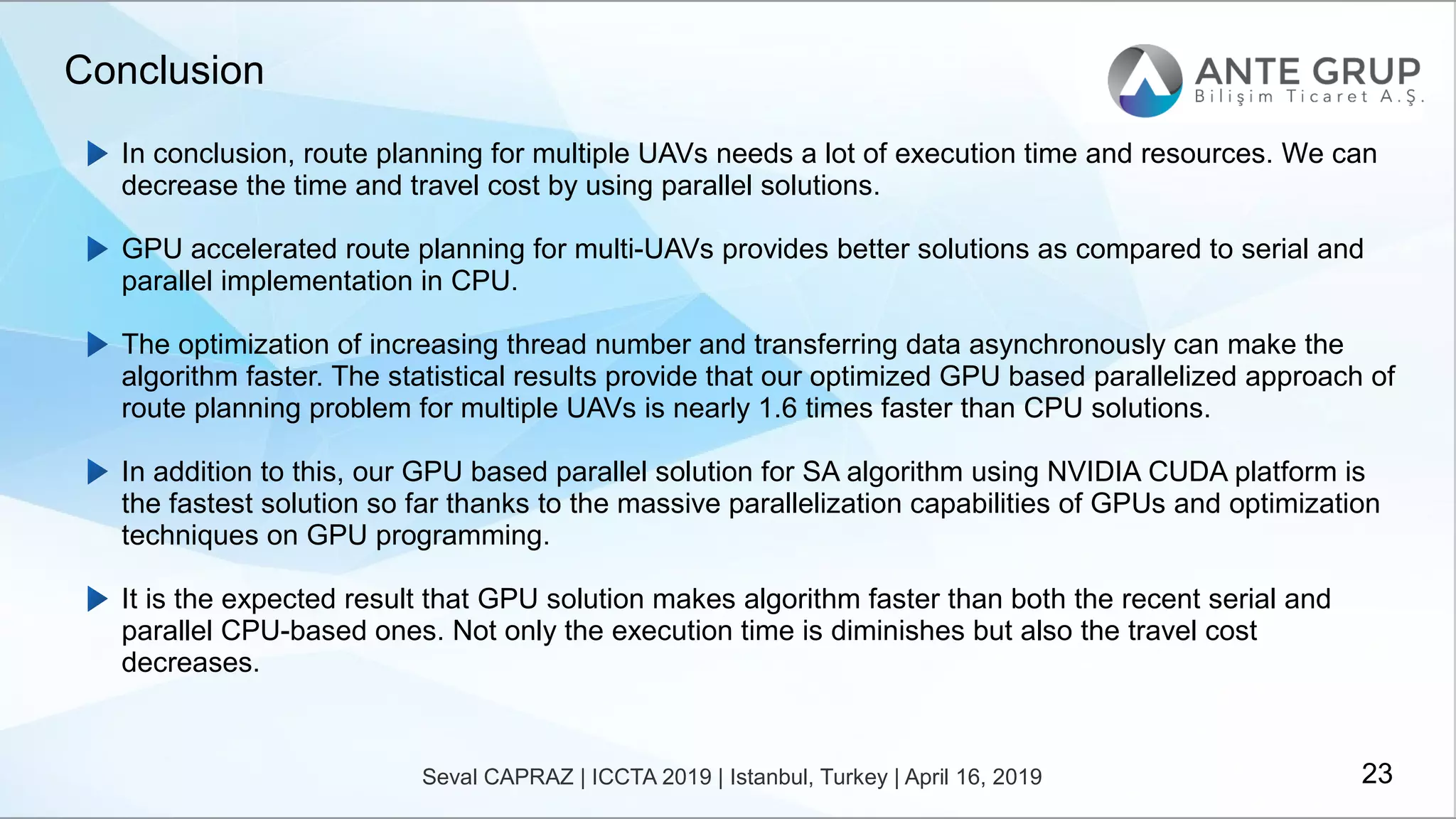 Conclusion

ANTE GRUP
Bilişim Ticaret A.Ş.

In conclusion, route planning for multiple UAVs needs a lot of execution time and resources. We can decrease the time and travel cost by using parallel solutions.

GPU accelerated route planning for multi-UAVs provides better solutions as compared to serial and parallel implementation in CPU.

The optimization of increasing thread number and transferring data asynchronously can make the algorithm faster. The statistical results provide that our optimized GPU based parallelized approach of route planning problem for multiple UAVs is nearly 1.6 times faster than CPU solutions.

In addition to this, our GPU based parallel solution for SA algorithm using NVIDIA CUDA platform is the fastest solution so far thanks to the massive parallelization capabilities of GPUs and optimization techniques on GPU programming.

It is the expected result that GPU solution makes algorithm faster than both the recent serial and parallel CPU-based ones. Not only the execution time is diminishes but also the travel cost decreases.

Seval CAPRAZ | ICCTA 2019 | Istanbul, Turkey | April 16, 2019

23